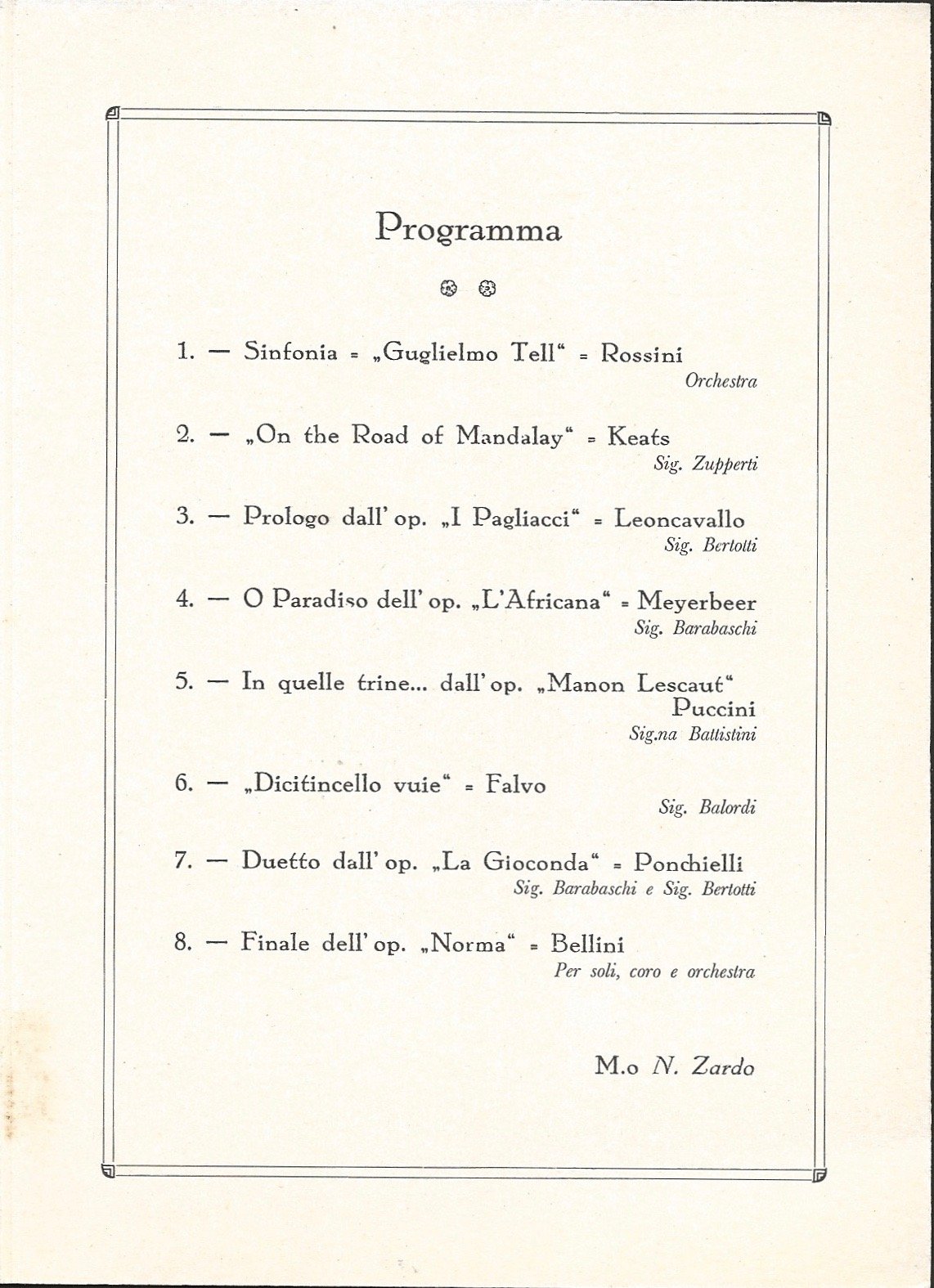 Programma

1. — Sinfonia = „Guglielmo Tell“ = Rossini
Orchestra

2. — „On the Road of Mandalay“ = Keats
Sig. Zupperti

3. — Prologo dall' op. „I Pagliacci“ = Leoncavallo
Sig. Bertotti

4. — O Paradiso dell' op. „L'Africana“ = Meyerbeer
Sig. Barabaschi

5. — In quelle trine... dall' op. „Manon Lescaut“ Puccini
Sig.na Battistini

6. — „Dicitincello vuie“ = Falvo
Sig. Balordi

7. — Duetto dall' op. „La Gioconda“ = Ponchielli
Sig. Barabaschi e Sig. Bertotti

8. — Finale dell' op. „Norma“ = Bellini
Per soli, coro e orchestra

M.o N. Zardo